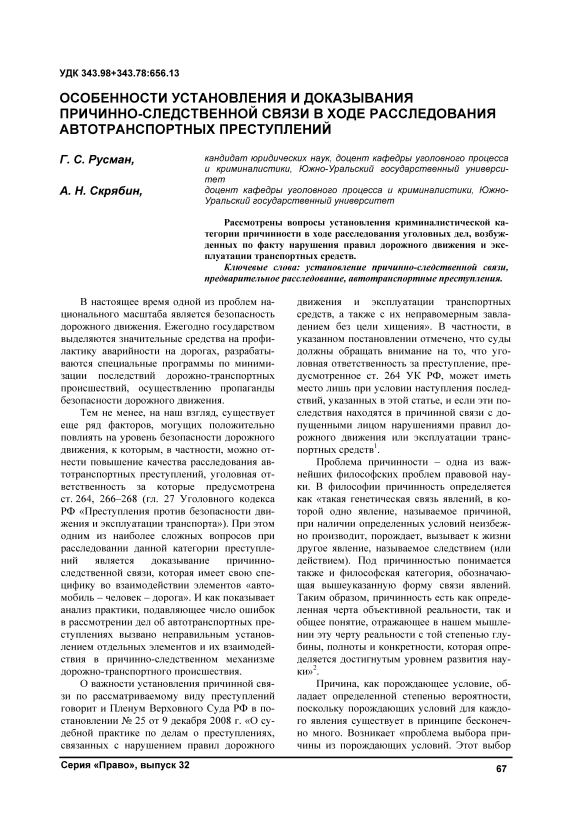 УДК 343.98+343.78:656.13

ОСОБЕННОСТИ УСТАНОВЛЕНИЯ И ДОКАЗЫВАНИЯ ПРИЧИННО-СЛЕДСТВЕННОЙ СВЯЗИ В ХОДЕ РАССЛЕДОВАНИЯ АВТОТРАНСПОРТНЫХ ПРЕСТУПЛЕНИЙ

Г. С. Русман, кандидат юридических наук, доцент кафедры уголовного процесса и криминалистики, Южно-Уральский государственный университет

А. Н. Скрябин, доцент кафедры уголовного процесса и криминалистики, Южно-Уральский государственный университет

Рассмотрены вопросы установления криминалистической категории причинности в ходе расследования уголовных дел, возбужденных по факту нарушения правил дорожного движения и эксплуатации транспортных средств.

Ключевые слова: установление причинно-следственной связи, предварительное расследование, автотранспортные преступления.

В настоящее время одной из проблем национального масштаба является безопасность дорожного движения. Ежегодно государством выделяются значительные средства на профилактику аварийности на дорогах, разрабатываются специальные программы по минимизации последствий дорожно-транспортных происшествий, осуществлению пропаганды безопасности дорожного движения.

Тем не менее, на наш взгляд, существует еще ряд факторов, могущих положительно повлиять на уровень безопасности дорожного движения, к которым, в частности, можно отнести повышение качества расследования автотранспортных преступлений, уголовная ответственность за которые предусмотрена ст. 264, 266–268 (гл. 27 Уголовного кодекса РФ «Преступления против безопасности движения и эксплуатации транспорта»). При этом одним из наиболее сложных вопросов при расследовании данной категории преступлений является доказывание причинно-следственной связи, которая имеет свою специфику во взаимодействии элементов «автомобиль – человек – дорога». И как показывает анализ практики, подавляющее число ошибок в рассмотрении дел об автотранспортных преступлениях вызвано неправильным установлением отдельных элементов и их взаимодействия в причинно-следственном механизме дорожно-транспортного происшествия.

О важности установления причинной связи по рассматриваемому виду преступлений говорит и Пленум Верховного Суда РФ в постановлении № 25 от 9 декабря 2008 г. «О судебной практике по делам о преступлениях, связанных с нарушением правил дорожного движения и эксплуатации транспортных средств, а также с их неправомерным завладением без цели хищения». В частности, в указанном постановлении отмечено, что суды должны обращать внимание на то, что уголовная ответственность за преступление, предусмотренное ст. 264 УК РФ, может иметь место лишь при условии наступления последствий, указанных в этой статье, и если эти последствия находятся в причинной связи с допущенными лицом нарушениями правил дорожного движения или эксплуатации транспортных средств$^1$.

Проблема причинности – одна из важнейших философских проблем правовой науки. В философии причинность определяется как «такая генетическая связь явлений, в которой одно явление, называемое причиной, при наличии определенных условий неизбежно производит, порождает, вызывает к жизни другое явление, называемое следствием (или действием). Под причинностью понимается также и философская категория, обозначающая вышеуказанную форму связи явлений. Таким образом, причинность есть как определенная черта объективной реальности, так и общее понятие, отражающее в нашем мышлении эту черту реальности с той степенью глубины, полноты и конкретности, которая определяется достигнутым уровнем развития науки»$^2$.

Причина, как порождающее условие, обладает определенной степенью вероятности, поскольку порождающих условий для каждого явления существует в принципе бесконечно много. Возникает «проблема выбора причины из порождающих условий. Этот выбор

Серия «Право», выпуск 32

67